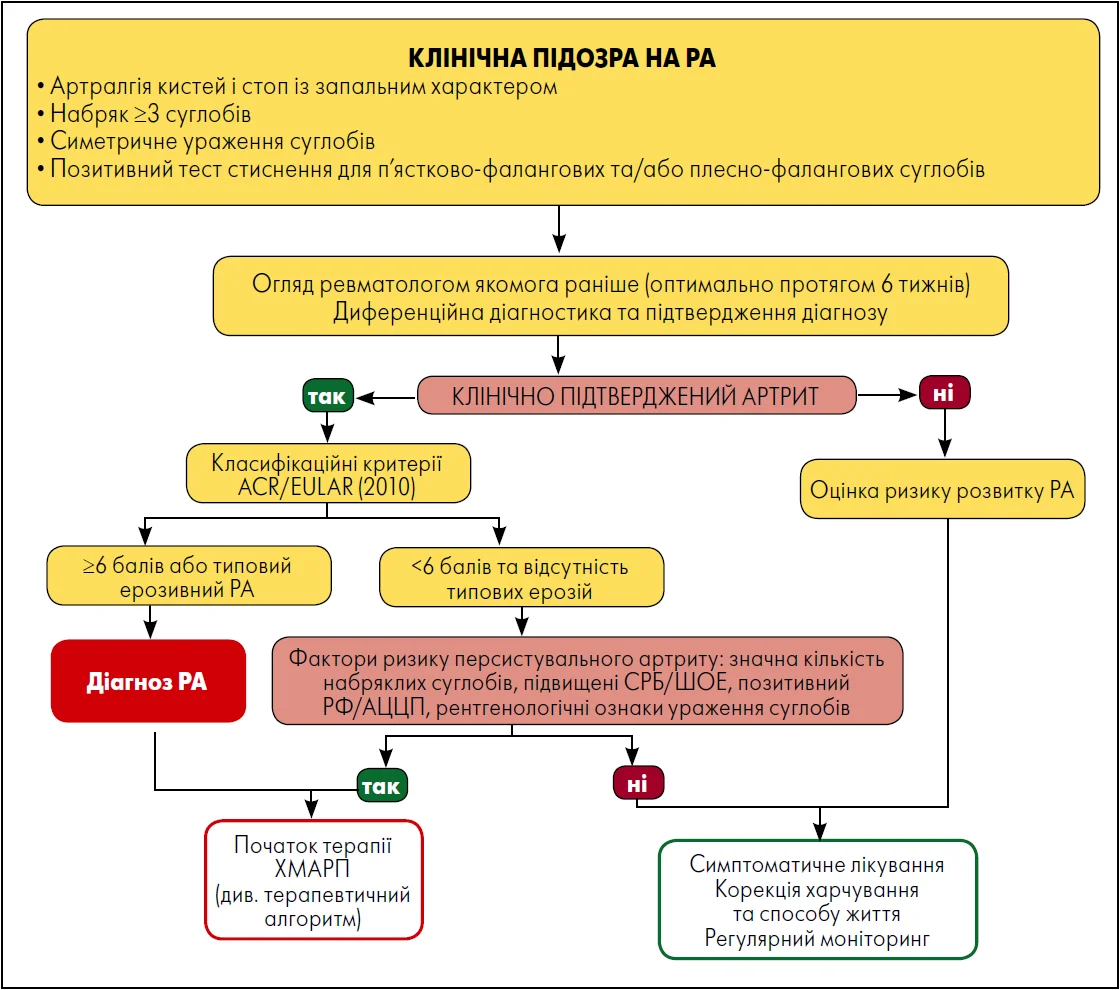 КЛІНІЧНА ПІДОЗРА НА РА
• Артралгія кистей і стоп із запальним характером
• Набряк ≥3 суглобів
• Симетричне ураження суглобів
• Позитивний тест стиснення для п'ястково-фалангових та/або плесно-фалангових суглобів

Огляд ревматологом якомога раніше (оптимально протягом 6 тижнів)
Диференційна діагностика та підтвердження діагнозу

КЛІНІЧНО ПІДТВЕРДЖЕНИЙ АРТРИТ

так

ні

Класифікаційні критерії ACR/EULAR (2010)

Оцінка ризику розвитку РА

≥6 балів або типовий ерозивний РА

<6 балів та відсутність типових ерозій

Діагноз РА

Фактори ризику персистувального артриту: значна кількість набряклих суглобів, підвищені СРБ/ШОЕ, позитивний РФ/АЦЦП, рентгенологічні ознаки ураження суглобів

так

ні

Початок терапії ХМАРП (див. терапевтичний алгоритм)

Симптоматичне лікування
Корекція харчування та способу життя
Регулярний моніторинг